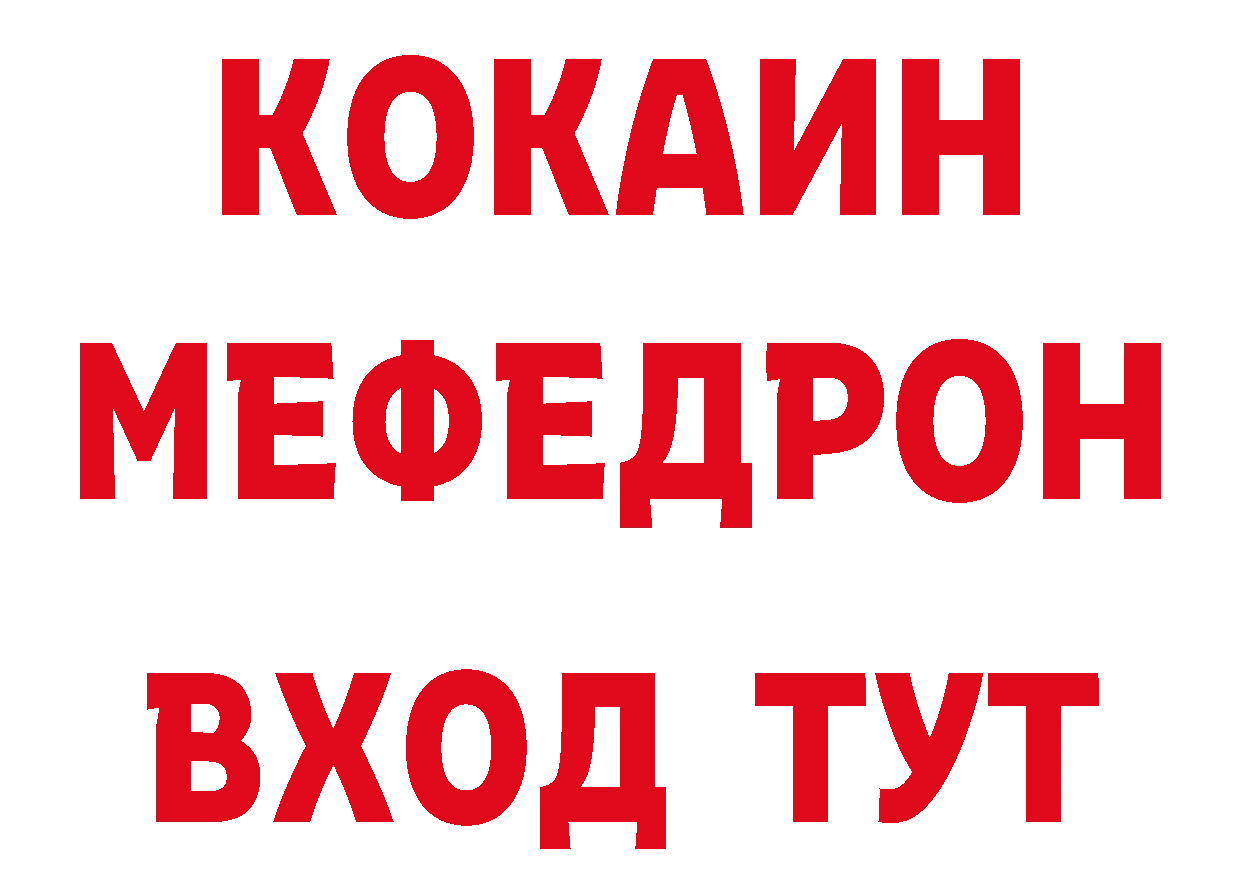 КОКАИН
МЕФЕДРОН
ВХОД ТУТ